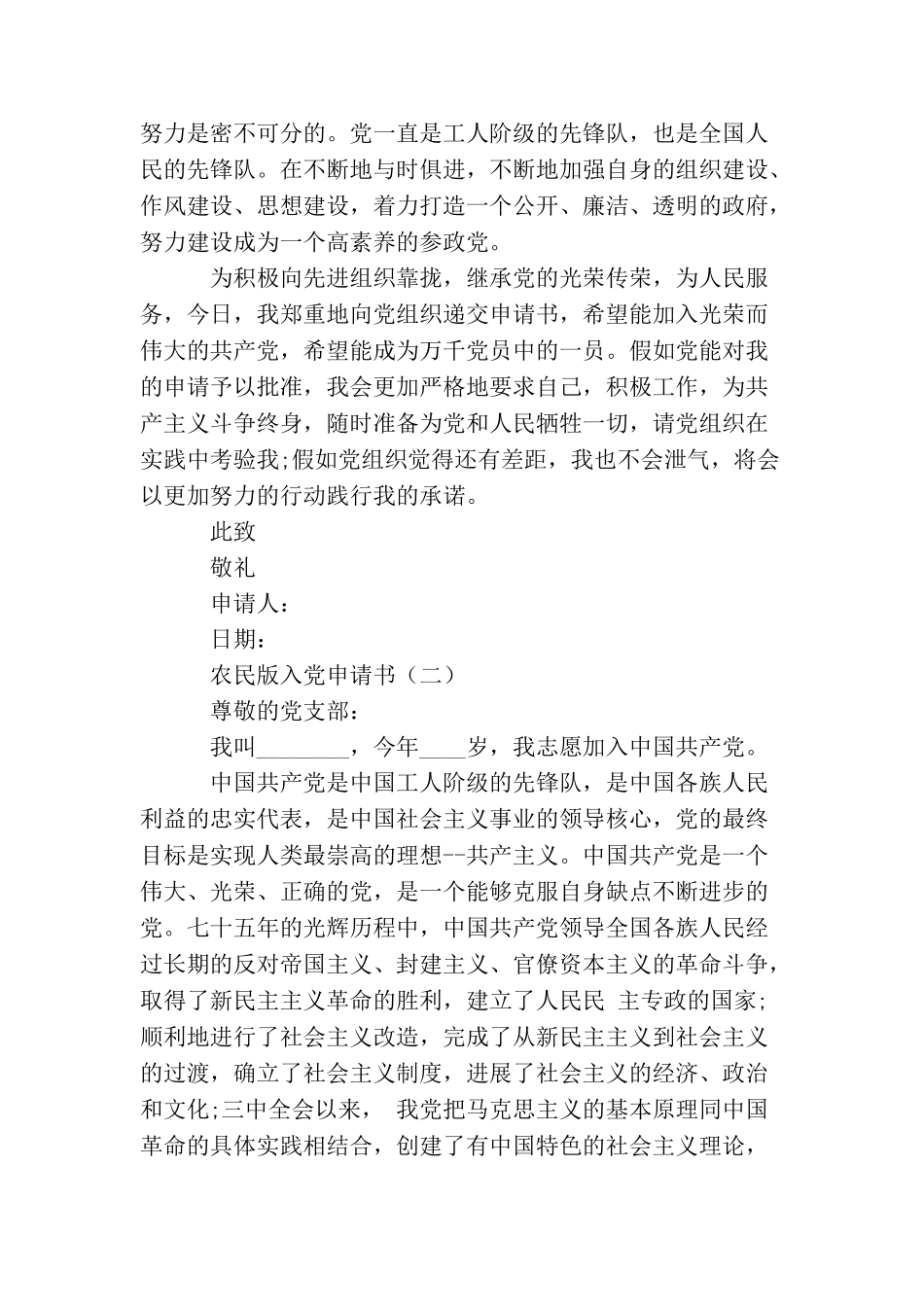 努力是密不可分的。党一直是工人阶级的先锋队，也是全国人民的先锋队。在不断地与时俱进，不断地加强自身的组织建设、作风建设、思想建设，着力打造一个公开、廉洁、透明的政府，努力建设成为一个高素养的参政党。

为积极向先进组织靠拢，继承党的光荣传荣，为人民服务，今日，我郑重地向党组织递交申请书，希望能加入光荣而伟大的共产党，希望能成为万千党员中的一员。假如党能对我的申请予以批准，我会更加严格地要求自己，积极工作，为共产主义斗争终身，随时准备为党和人民牺牲一切，请党组织在实践中考验我;假如党组织觉得还有差距，我也不会泄气，将会以更加努力的行动践行我的承诺。

此致

敬礼

申请人：

日期：

农民版入党申请书（二）

尊敬的党支部：

我叫________，今年____岁，我志愿加入中国共产党。

中国共产党是中国工人阶级的先锋队，是中国各族人民利益的忠实代表，是中国社会主义事业的领导核心，党的最终目标是实现人类最崇高的理想--共产主义。中国共产党是一个伟大、光荣、正确的党，是一个能够克服自身缺点不断进步的党。七十五年的光辉历程中，中国共产党领导全国各族人民经过长期的反对帝国主义、封建主义、官僚资本主义的革命斗争，取得了新民主主义革命的胜利，建立了人民民 主专政的国家;顺利地进行了社会主义改造，完成了从新民主主义到社会主义的过渡，确立了社会主义制度，进展了社会主义的经济、政治和文化;三中全会以来， 我党把马克思主义的基本原理同中国革命的具体实践相结合，创建了有中国特色的社会主义理论，